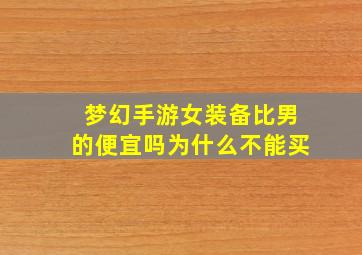 梦幻手游女装备比男的便宜吗为什么不能买